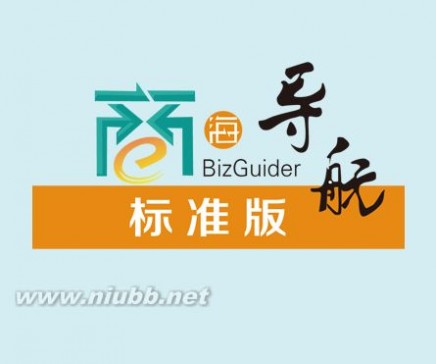 商海导航
BizGuider
标准版
www.niubb.net